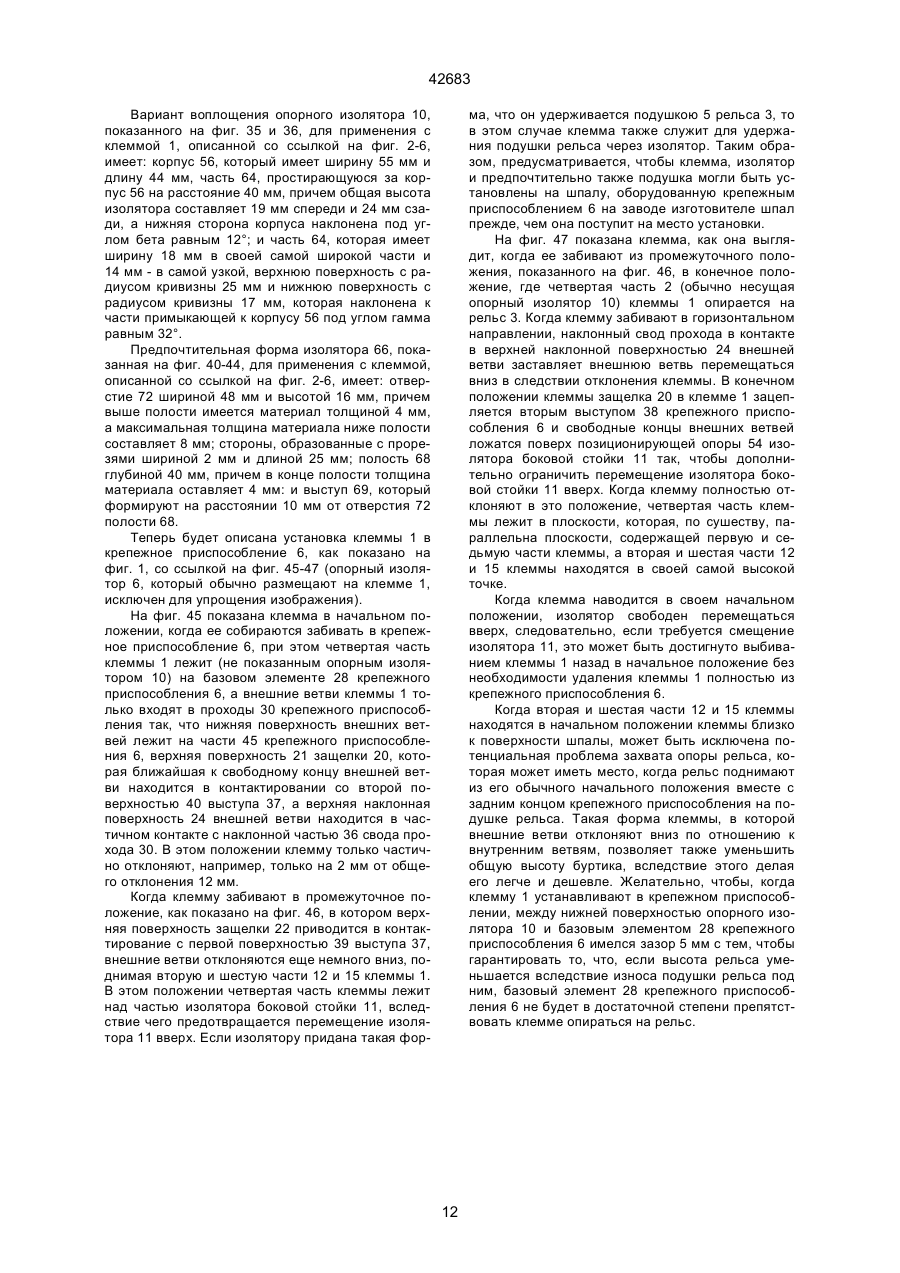 42683

Вариант воплощения опорного изолятора 10, показанного на фиг. 35 и 36, для применения с клеммой 1, описанной со ссылкой на фиг. 2-6, имеет: корпус 56, который имеет ширину 55 мм и длину 44 мм, часть 64, простирающуюся за корпус 56 на расстояние 40 мм, причем общая высота изолятора составляет 19 мм спереди и 24 мм сзади, а нижняя сторона корпуса наклонена под углом бета равным 12°; и часть 64, которая имеет ширину 18 мм в своей самой широкой части и 14 мм - в самой узкой, верхнюю поверхность с радиусом кривизны 25 мм и нижнюю поверхность с радиусом кривизны 17 мм, которая наклонена к части примыкающей к корпусу 56 под углом гамма равным 32°.

Предпочтительная форма изолятора 66, показанная на фиг. 40-44, для применения с клеммой, описанной со ссылкой на фиг. 2-6, имеет: отверстие 72 шириной 48 мм и высотой 16 мм, причем выше полости имеется материал толщиной 4 мм, а максимальная толщина материала ниже полости составляет 8 мм; стороны, образованные с прорезями шириной 2 мм и длиной 25 мм; полость 68 глубиной 40 мм, причем в конце полости толщина материала оставляет 4 мм: и выступ 69, который формируют на расстоянии 10 мм от отверстия 72 полости 68.

Теперь будет описана установка клеммы 1 в крепежное приспособление 6, как показано на фиг. 1, со ссылкой на фиг. 45-47 (опорный изолятор 6, который обычно размещают на клемме 1, исключен для упрощения изображения).

На фиг. 45 показана клемма в начальном положении, когда ее собираются забивать в крепежное приспособление 6, при этом четвертая часть клеммы 1 лежит (не показанным опорным изолятором 10) на базовом элементе 28 крепежного приспособления 6, а внешние ветви клеммы 1 только входят в проходы 30 крепежного приспособления так, что нижняя поверхность внешних ветвей лежит на части 45 крепежного приспособления 6, верхняя поверхность 21 защелки 20, которая ближайшая к свободному концу внешней ветви находится в контактировании со второй поверхностью 40 выступа 37, а верхняя наклонная поверхность 24 внешней ветви находится в частичном контакте с наклонной частью 36 свода прохода 30. В этом положении клемму только частично отклоняют, например, только на 2 мм от общего отклонения 12 мм.

Когда клемму забивают в промежуточное положение, как показано на фиг. 46, в котором верхняя поверхность защелки 22 приводится в контактирование с первой поверхностью 39 выступа 37, внешние ветви отклоняются еще немного вниз, поднимая вторую и шестую части 12 и 15 клеммы 1. В этом положении четвертая часть клеммы лежит над частью изолятора боковой стойки 11, вследствие чего предотвращается перемещение изолятора 11 вверх. Если изолятору придана такая форма, что он удерживается подушкою 5 рельса 3, то в этом случае клемма также служит для удержания подушки рельса через изолятор. Таким образом, предусматривается, чтобы клемма, изолятор и предпочтительно также подушка могли быть установлены на шпалу, оборудованную крепежным приспособлением 6 на заводе изготовителе шпал прежде, чем она поступит на место установки.

На фиг. 47 показана клемма, как она выглядит, когда ее забивают из промежуточного положения, показанного на фиг. 46, в конечное положение, где четвертая часть 2 (обычно несущая опорный изолятор 10) клеммы 1 опирается на рельс 3. Когда клемму забивают в горизонтальном направлении, наклонный свод прохода в контакте в верхней наклонной поверхностью 24 внешней ветви заставляет внешнюю ветвь перемещаться вниз в следствии отклонения клеммы. В конечном положении клеммы защелка 20 в клемме 1 зацепляется вторым выступом 38 крепежного приспособления 6 и свободные концы внешних ветвей ложатся поверх позиционирующей опоры 54 изолятора боковой стойки 11 так, чтобы дополнительно ограничить перемещение изолятора боковой стойки 11 вверх. Когда клемму полностью отклоняют в это положение, четвертая часть клеммы лежит в плоскости, которая, по существу, параллельна плоскости, содержащей первую и седьмую части клеммы, а вторая и шестая части 12 и 15 клеммы находятся в своей самой высокой точке.

Когда клемма наводится в своем начальном положении, изолятор свободен перемещаться вверх, следовательно, если требуется смещение изолятора 11, это может быть достигнуто выбиванием клеммы 1 назад в начальное положение без необходимости удаления клеммы 1 полностью из крепежного приспособления 6.

Когда вторая и шестая части 12 и 15 клеммы находятся в начальном положении клеммы близко к поверхности шпалы, может быть исключена потенциальная проблема захвата опоры рельса, которая может иметь место, когда рельс поднимают из его обычного начального положения вместе с задним концом крепежного приспособления на подушке рельса. Такая форма клеммы, в которой внешние ветви отклоняют вниз по отношению к внутренним ветвям, позволяет также уменьшить общую высоту буртика, вследствие этого делая его легче и дешевле. Желательно, чтобы, когда клемму 1 устанавливают в крепежном приспособлении, между нижней поверхностью опорного изолятора 10 и базовым элементом 28 крепежного приспособления 6 имелся зазор 5 мм с тем, чтобы гарантировать то, что, если высота рельса уменьшается вследствие износа подушки рельса под ним, базовый элемент 28 крепежного приспособления 6 не будет в достаточной степени препятствовать клемме опираться на рельс.

12